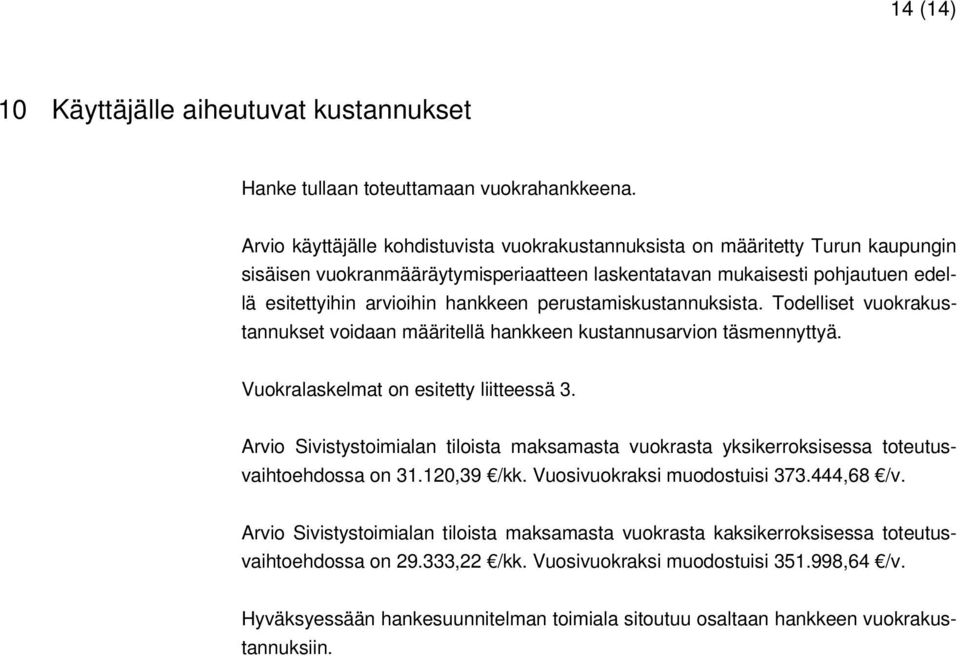 14 (14)

10 Käyttäjälle aiheutuvat kustannukset

Hanke tullaan toteuttamaan vuokrahankkeena.

Arvio käyttäjälle kohdistuvista vuokrakustannuksista on määritetty Turun kaupungin sisäisen vuokranmääräytymisperiaatteen laskentatavan mukaisesti pohjautuen edellä esitettyihin arvioihin hankkeen perustamiskustannuksista. Todelliset vuokrakustannukset voidaan määritellä hankkeen kustannusarvion täsmennyttyä.

Vuokralaskelmat on esitetty liitteessä 3.

Arvio Sivistystoimialan tiloista maksamasta vuokrasta yksikerroksisessa toteutusvaihtoehdossa on 31.120,39 €/kk. Vuosivuokraksi muodostuisi 373.444,68 €/v.

Arvio Sivistystoimialan tiloista maksamasta vuokrasta kaksikerroksisessa toteutusvaihtoehdossa on 29.333,22 €/kk. Vuosivuokraksi muodostuisi 351.998,64 €/v.

Hyväksyessään hankesuunnitelman toimiala sitoutuu osaltaan hankkeen vuokrakustannuksiin.